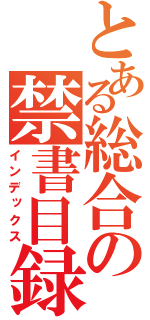 とある総合の禁書目録
インデックス